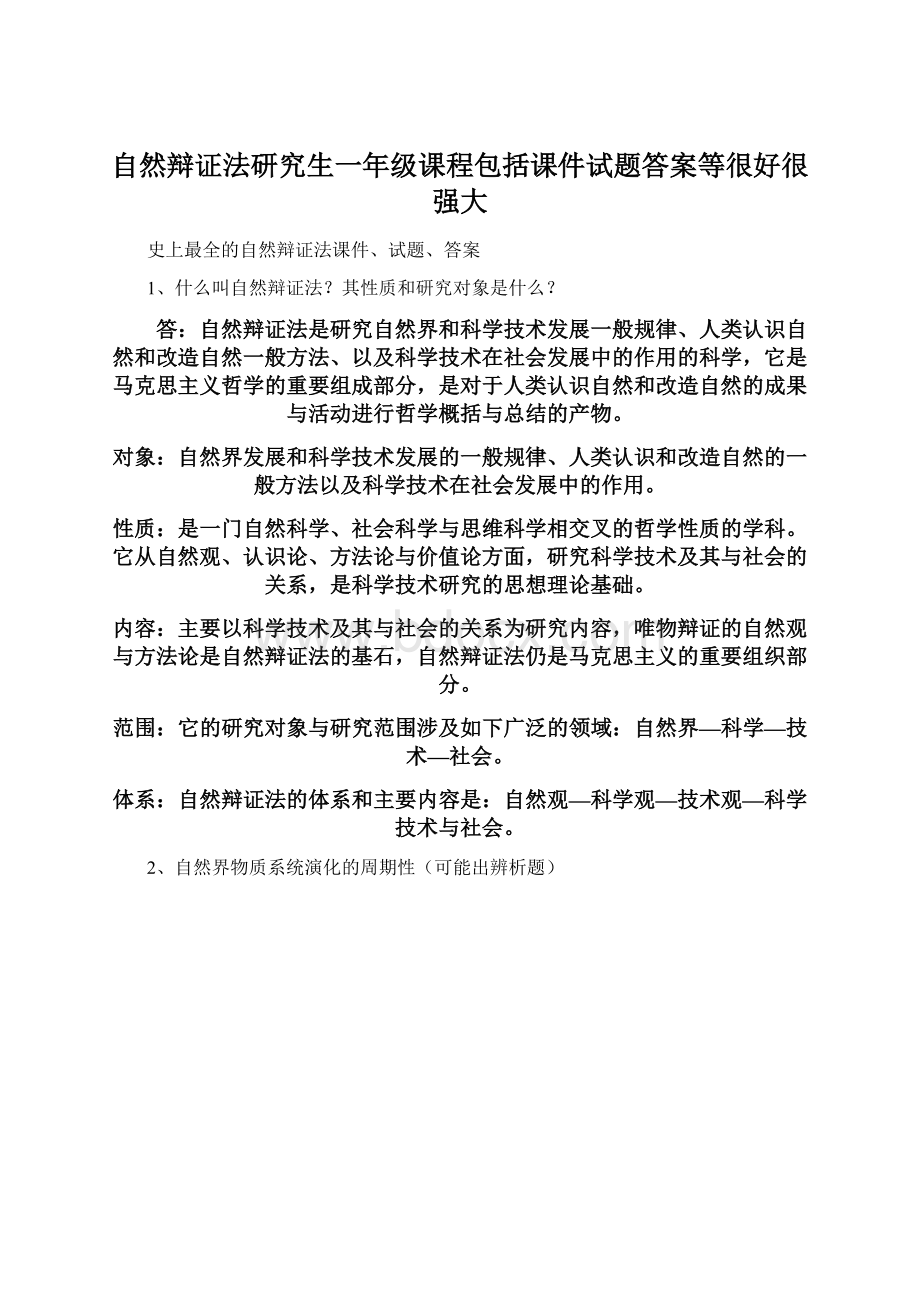 自然辩证法研究生一年级课程包括课件试题答案等很好很强大

史上最全的自然辩证法课件、试题、答案

1、什么叫自然辩证法？其性质和研究对象是什么？

答：自然辩证法是研究自然界和科学技术发展一般规律、人类认识自然和改造自然一般方法、以及科学技术在社会发展中的作用的科学，它是马克思主义哲学的重要组成部分，是对于人类认识自然和改造自然的成果与活动进行哲学概括与总结的产物。

对象：自然界发展和科学技术发展的一般规律、人类认识和改造自然的一般方法以及科学技术在社会发展中的作用。

性质：是一门自然科学、社会科学与思维科学相交叉的哲学性质的学科。它从自然观、认识论、方法论与价值论方面，研究科学技术及其与社会的关系，是科学技术研究的思想理论基础。

内容：主要以科学技术及其与社会的关系为研究内容，唯物辩证的自然观与方法论是自然辩证法的基石，自然辩证法仍是马克思主义的重要组织部分。

范围：它的研究对象与研究范围涉及如下广泛的领域：自然界—科学—技术—社会。

体系：自然辩证法的体系和主要内容是：自然观—科学观—技术观—科学技术与社会。

2、自然界物质系统演化的周期性（可能出辨析题）